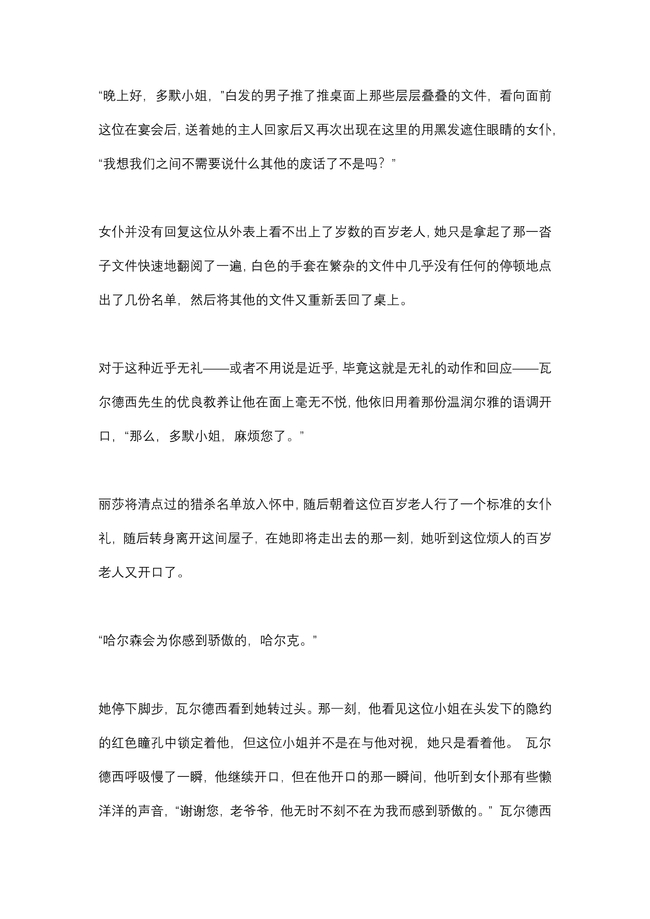 “晚上好，多默小姐，”白发的男子推了推桌面上那些层层叠叠的文件，看向面前这位在宴会后，送着她的主人回家后又再次出现在这里的用黑发遮住眼睛的女仆，“我想我们之间不需要说什么其他的废话了不是吗？”

女仆并没有回复这位从外表上看不出上了岁数的百岁老人，她只是拿起了那一沓子文件快速地翻阅了一遍，白色的手套在繁杂的文件中几乎没有任何的停顿地点出了几份名单，然后将其他的文件又重新丢回了桌上。

对于这种近乎无礼——或者不用说是近乎，毕竟这就是无礼的动作和回应——瓦尔德西先生的优良教养让他在面上毫无不悦，他依旧用着那份温润尔雅的语调开口，“那么，多默小姐，麻烦您了。”

丽莎将清点过的猎杀名单放入怀中，随后朝着这位百岁老人行了一个标准的女仆礼，随后转身离开这间屋子，在她即将走出去的那一刻，她听到这位烦人的百岁老人又开口了。

“哈尔森会为你感到骄傲的，哈尔克。”

她停下脚步，瓦尔德西看到她转过头。那一刻，他看见这位小姐在头发下的隐约的红色瞳孔中锁定着他，但这位小姐并不是在与他对视，她只是看着他。 瓦尔德西呼吸慢了一瞬，他继续开口，但在他开口的那一瞬间，他听到女仆那有些懒洋洋的声音，“谢谢您，老爷爷，他无时不刻不在为我而感到骄傲的。” 瓦尔德西